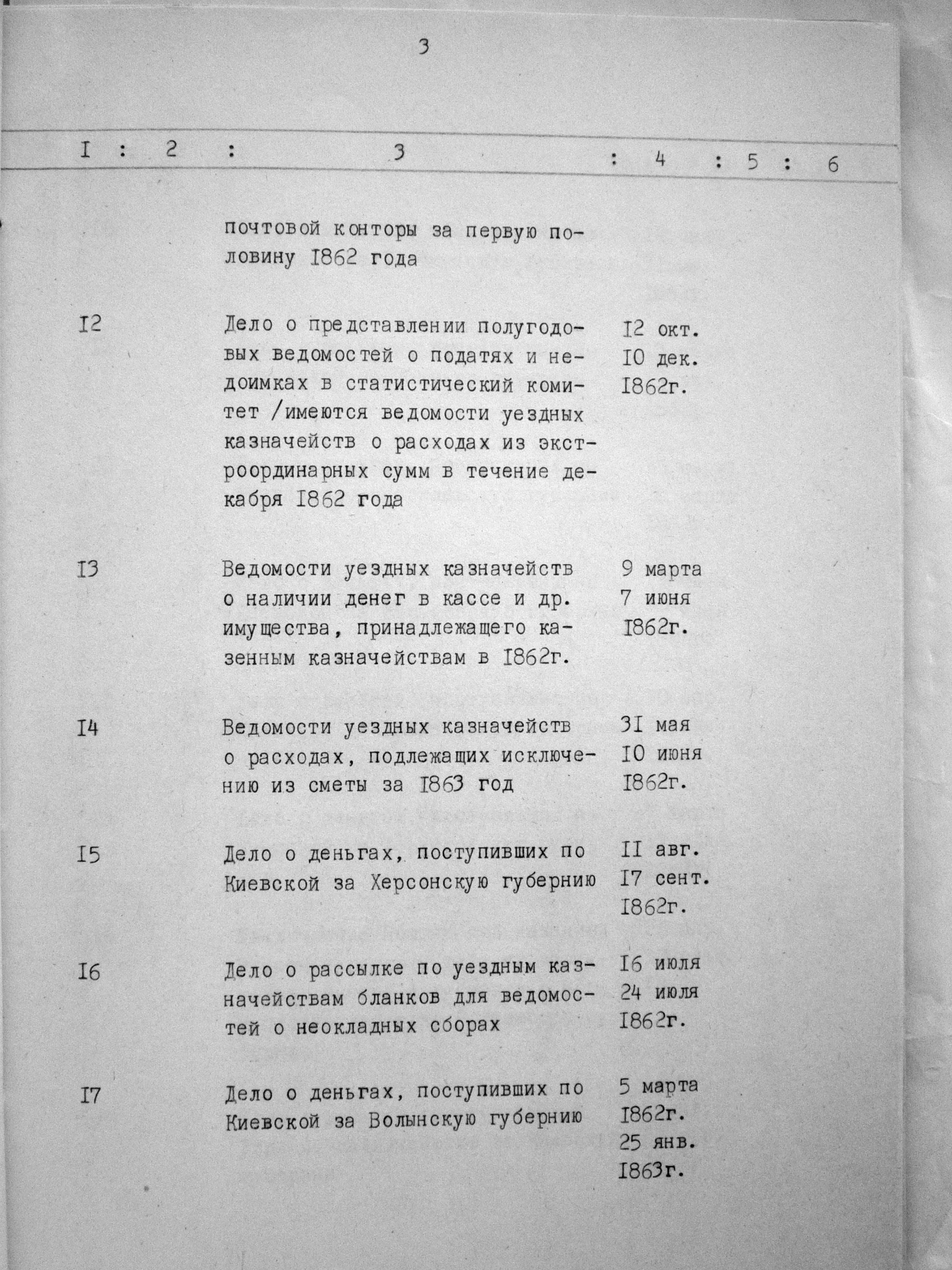 3

| I | 2 | 3 | 4 | 5 | 6 |
|---|---|---|---|---|---|
| | | почтовой конторы за первую половину I862 года | | | |
| I2 | | Дело о представлении полугодовых ведомостей о податях и недоимках в статистический комитет /имеются ведомости уездных казначейств о расходах из экстроординарных сумм в течение декабря I862 года | I2 окт. I0 дек. I862г. | | |
| I3 | | Ведомости уездных казначейств о наличии денег в кассе и др. имущества, принадлежащего казенным казначействам в I862г. | 9 марта 7 июня I862г. | | |
| I4 | | Ведомости уездных казначейств о расходах, подлежащих исключению из сметы за I863 год | 3I мая I0 июня I862г. | | |
| I5 | | Дело о деньгах, поступивших по Киевской за Херсонскую губернию | II авг. I7 сент. I862г. | | |
| I6 | | Дело о рассылке по уездным казначействам бланков для ведомостей о неокладных сборах | I6 июля 24 июля I862г. | | |
| I7 | | Дело о деньгах, поступивших по Киевской за Волынскую губернию | 5 марта I862г. 25 янв. I863г. | | |